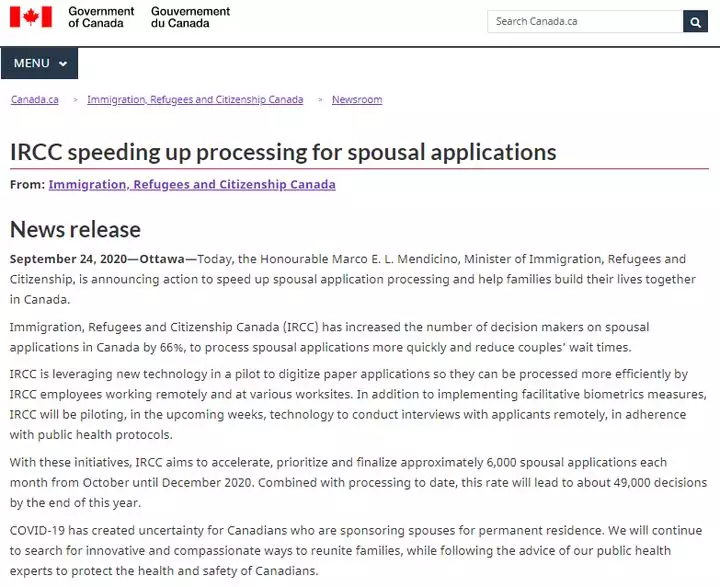 Government of Canada Gouvernement du Canada

Search Canada.ca

MENU

Canada.ca > Immigration, Refugees and Citizenship Canada > Newsroom

IRCC speeding up processing for spousal applications

From: Immigration, Refugees and Citizenship Canada

News release

September 24, 2020—Ottawa—Today, the Honourable Marco E. L. Mendicino, Minister of Immigration, Refugees and Citizenship, is announcing action to speed up spousal application processing and help families build their lives together in Canada.

Immigration, Refugees and Citizenship Canada (IRCC) has increased the number of decision makers on spousal applications in Canada by 66%, to process spousal applications more quickly and reduce couples' wait times.

IRCC is leveraging new technology in a pilot to digitize paper applications so they can be processed more efficiently by IRCC employees working remotely and at various worksites. In addition to implementing facilitative biometrics measures, IRCC will be piloting, in the upcoming weeks, technology to conduct interviews with applicants remotely, in adherence with public health protocols.

With these initiatives, IRCC aims to accelerate, prioritize and finalize approximately 6,000 spousal applications each month from October until December 2020. Combined with processing to date, this rate will lead to about 49,000 decisions by the end of this year.

COVID-19 has created uncertainty for Canadians who are sponsoring spouses for permanent residence. We will continue to search for innovative and compassionate ways to reunite families, while following the advice of our public health experts to protect the health and safety of Canadians.